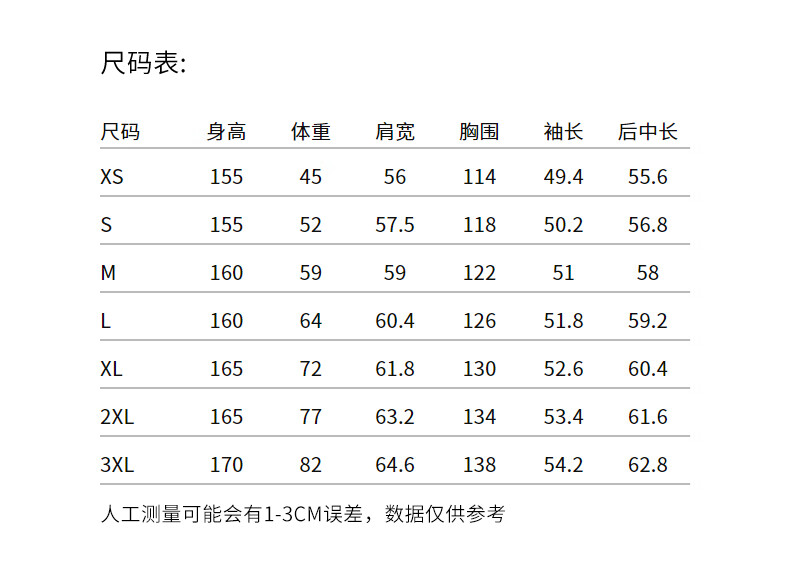 尺码表:

| 尺码 | 身高 | 体重 | 肩宽 | 胸围 | 袖长 | 后中长 |
|---|---|---|---|---|---|---|
| XS | 155 | 45 | 56 | 114 | 49.4 | 55.6 |
| S | 155 | 52 | 57.5 | 118 | 50.2 | 56.8 |
| M | 160 | 59 | 59 | 122 | 51 | 58 |
| L | 160 | 64 | 60.4 | 126 | 51.8 | 59.2 |
| XL | 165 | 72 | 61.8 | 130 | 52.6 | 60.4 |
| 2XL | 165 | 77 | 63.2 | 134 | 53.4 | 61.6 |
| 3XL | 170 | 82 | 64.6 | 138 | 54.2 | 62.8 |

人工测量可能会有1-3CM误差，数据仅供参考